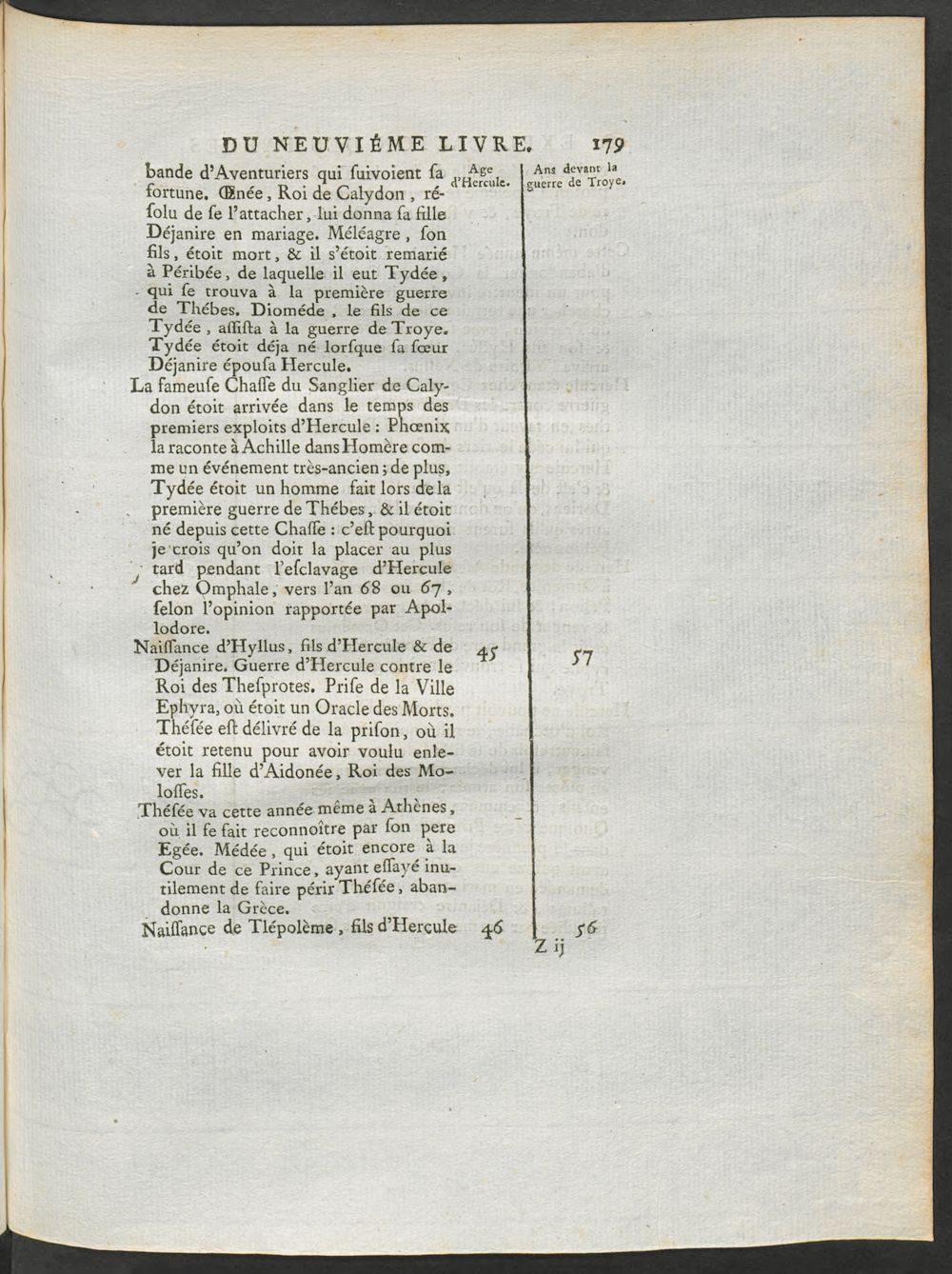 DU NEUVIÉME LIVRE. 179

| | Age d'Hercule. | Ans devant la guerre de Troye. |
|---|---|---|
| bande d'Aventuriers qui ſuivoient ſa fortune. Œnée, Roi de Calydon, réſolu de ſe l'attacher, lui donna ſa fille Déjanire en mariage. Méléagre, ſon fils, étoit mort, & il s'étoit remarié à Péribée, de laquelle il eut Tydée, qui ſe trouva à la première guerre de Thébes. Dioméde, le fils de ce Tydée, aſſiſta à la guerre de Troye. Tydée étoit déja né lorſque ſa ſœur Déjanire épouſa Hercule. | | |
| La fameuſe Chaſſe du Sanglier de Calydon étoit arrivée dans le temps des premiers exploits d'Hercule : Phœnix la raconte à Achille dans Homère comme un événement très-ancien ; de plus, Tydée étoit un homme fait lors de la première guerre de Thébes, & il étoit né depuis cette Chaſſe : c'eſt pourquoi je crois qu'on doit la placer au plus tard pendant l'eſclavage d'Hercule chez Omphale, vers l'an 68 ou 67, ſelon l'opinion rapportée par Apollodore. | | |
| Naiſſance d'Hyllus, fils d'Hercule & de Déjanire. Guerre d'Hercule contre le Roi des Theſprotes. Priſe de la Ville Ephyra, où étoit un Oracle des Morts. Théſée eſt délivré de la priſon, où il étoit retenu pour avoir voulu enlever la fille d'Aidonée, Roi des Moloſſes. | 45 | 57 |
| Théſée va cette année même à Athènes, où il ſe fait reconnoître par ſon pere Egée. Médée, qui étoit encore à la Cour de ce Prince, ayant eſſayé inutilement de faire périr Théſée, abandonne la Grèce. | | |
| Naiſſance de Tlépolème, fils d'Hercule | 46 | 56 |

Z ij